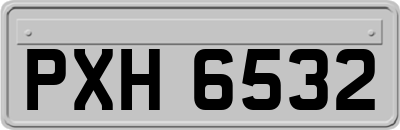 PXH 6532